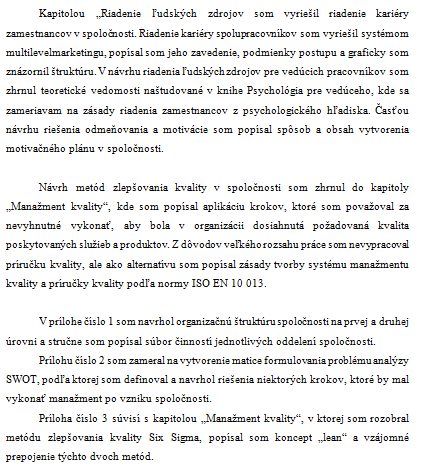 Kapitolou „Riadenie ľudských zdrojov som vyriešil riadenie kariéry zamestnancov v spoločnosti. Riadenie kariéry spolupracovníkov som vyriešil systémom multilevelmarketingu, popísal som jeho zavedenie, podmienky postupu a graficky som znázornil štruktúru. V návrhu riadenia ľudských zdrojov pre vedúcich pracovníkov som zhrnul teoretické vedomosti naštudované v knihe Psychológia pre vedúceho, kde sa zameriavam na zásady riadenia zamestnancov z psychologického hľadiska. Časťou návrhu riešenia odmeňovania a motivácie som popísal spôsob a obsah vytvorenia motivačného plánu v spoločnosti.

Návrh metód zlepšovania kvality v spoločnosti som zhrnul do kapitoly „Manažment kvality“, kde som popísal aplikáciu krokov, ktoré som považoval za nevyhnutné vykonať, aby bola v organizácii dosiahnutá požadovaná kvalita poskytovaných služieb a produktov. Z dôvodov veľkého rozsahu práce som nevypracoval príručku kvality, ale ako alternatívu som popísal zásady tvorby systému manažmentu kvality a príručky kvality podľa normy ISO EN 10 013.

V prílohe číslo 1 som navrhol organizačnú štruktúru spoločnosti na prvej a druhej úrovni a stručne som popísal súbor činností jednotlivých oddelení spoločnosti.

Prílohu číslo 2 som zameral na vytvorenie matice formulovania problému analýzy SWOT, podľa ktorej som definoval a navrhol riešenia niektorých krokov, ktoré by mal vykonať manažment po vzniku spoločnosti.

Príloha číslo 3 súvisí s kapitolou „Manažment kvality“, v ktorej som rozobral metódu zlepšovania kvality Six Sigma, popísal som koncept „lean“ a vzájomné prepojenie týchto dvoch metód.